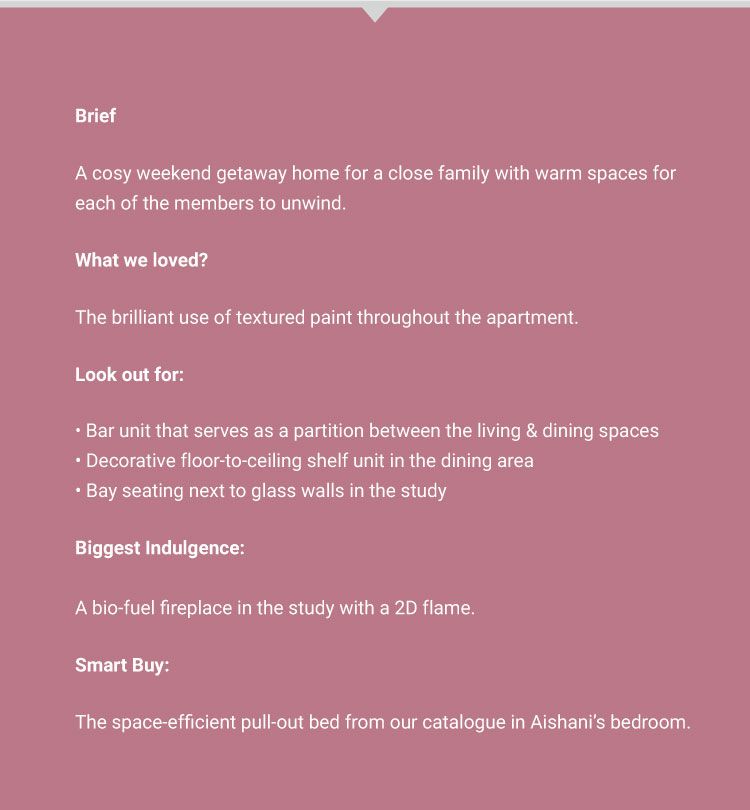 Brief

A cosy weekend getaway home for a close family with warm spaces for each of the members to unwind.

What we loved?

The brilliant use of textured paint throughout the apartment.

Look out for:

• Bar unit that serves as a partition between the living & dining spaces
• Decorative floor-to-ceiling shelf unit in the dining area
• Bay seating next to glass walls in the study

Biggest Indulgence:

A bio-fuel fireplace in the study with a 2D flame.

Smart Buy:

The space-efficient pull-out bed from our catalogue in Aishani's bedroom.